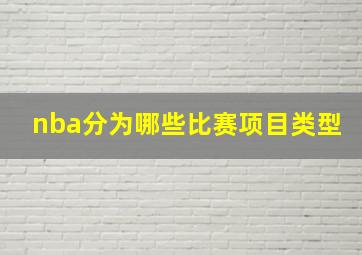 nba分为哪些比赛项目类型